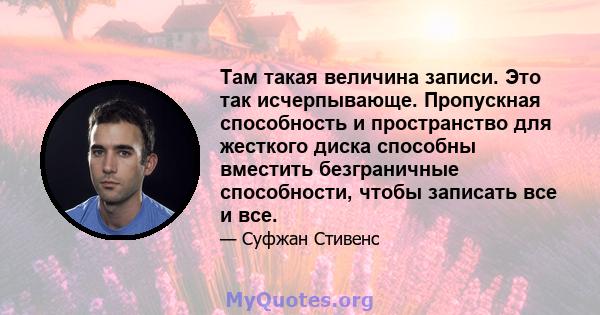 Там такая величина записи. Это так исчерпывающе. Пропускная способность и пространство для жесткого диска способны вместить безграничные способности, чтобы записать все и все.

— Суфжан Стивенс

MyQuotes.org